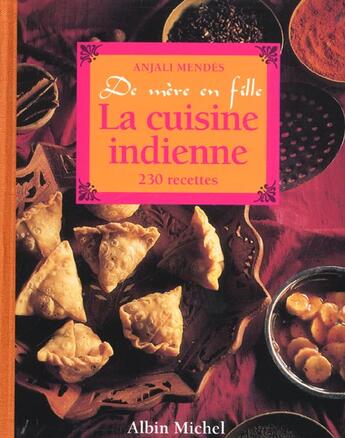 ANJALI MENDÈS

De mère en fille

La cuisine indienne

230 recettes

Albin Michel